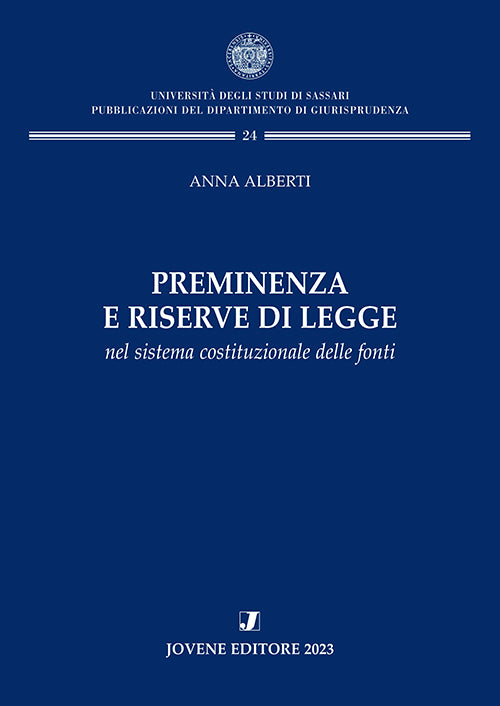 UNIVERSITÀ DEGLI STUDI DI SASSARI
PUBBLICAZIONI DEL DIPARTIMENTO DI GIURISPRUDENZA

24

ANNA ALBERTI

PREMINENZA
E RISERVE DI LEGGE
nel sistema costituzionale delle fonti

J

JOVENE EDITORE 2023